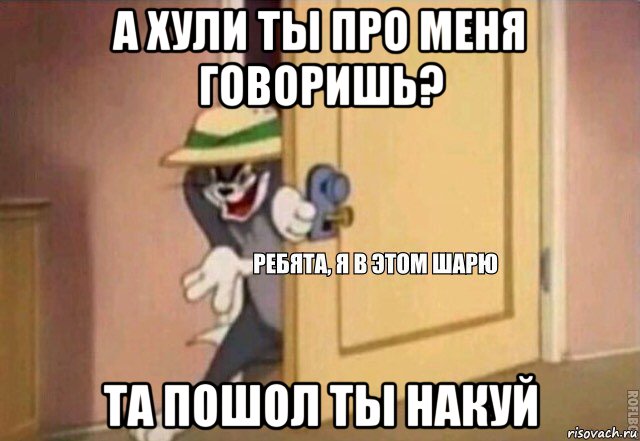 А ХУЛИ ТЫ ПРО МЕНЯ ГОВОРИШЬ?

РЕБЯТА, Я В ЭТОМ ШАРЮ

ТА ПОШОЛ ТЫ НАКУЙ

ROFLBOT

risovach.ru